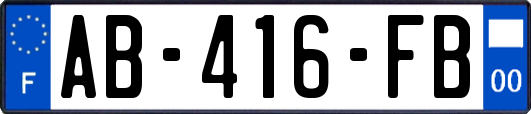 F
AB-416-FB
00